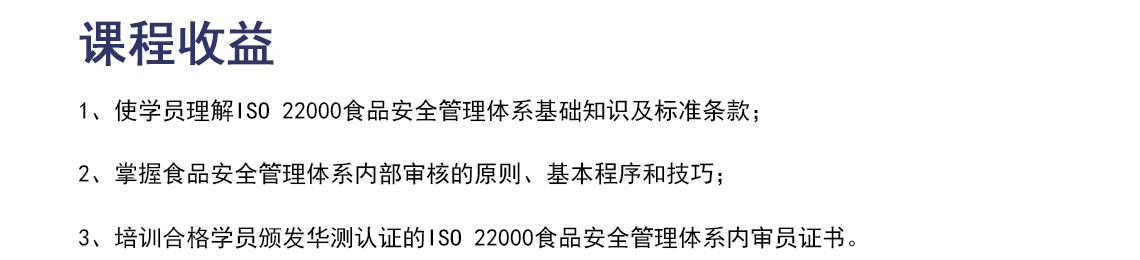 课程收益

1、使学员理解ISO 22000食品安全管理体系基础知识及标准条款；

2、掌握食品安全管理体系内部审核的原则、基本程序和技巧；

3、培训合格学员颁发华测认证的ISO 22000食品安全管理体系内审员证书。